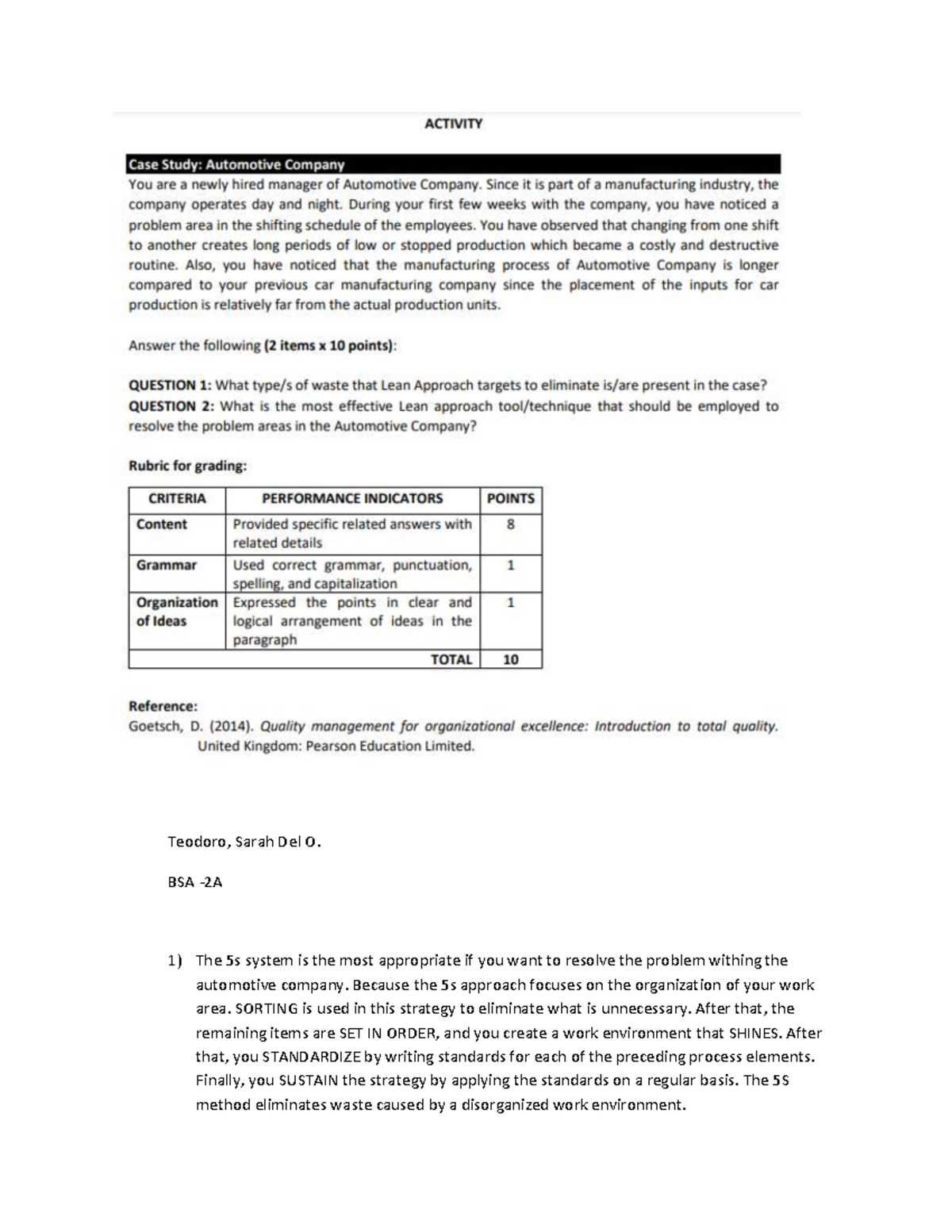 ACTIVITY

Case Study: Automotive Company

You are a newly hired manager of Automotive Company. Since it is part of a manufacturing industry, the company operates day and night. During your first few weeks with the company, you have noticed a problem area in the shifting schedule of the employees. You have observed that changing from one shift to another creates long periods of low or stopped production which became a costly and destructive routine. Also, you have noticed that the manufacturing process of Automotive Company is longer compared to your previous car manufacturing company since the placement of the inputs for car production is relatively far from the actual production units.

Answer the following (2 items x 10 points):

QUESTION 1: What type/s of waste that Lean Approach targets to eliminate is/are present in the case?
QUESTION 2: What is the most effective Lean approach tool/technique that should be employed to resolve the problem areas in the Automotive Company?

Rubric for grading:

| CRITERIA | PERFORMANCE INDICATORS | POINTS |
|---|---|---|
| Content | Provided specific related answers with related details | 8 |
| Grammar | Used correct grammar, punctuation, spelling, and capitalization | 1 |
| Organization of Ideas | Expressed the points in clear and logical arrangement of ideas in the paragraph | 1 |
| TOTAL | | 10 |

Reference:
Goetsch, D. (2014). Quality management for organizational excellence: Introduction to total quality. United Kingdom: Pearson Education Limited.

Teodoro, Sarah Del O.

BSA -2A

1) The 5s system is the most appropriate if you want to resolve the problem withing the automotive company. Because the 5s approach focuses on the organization of your work area. SORTING is used in this strategy to eliminate what is unnecessary. After that, the remaining items are SET IN ORDER, and you create a work environment that SHINES. After that, you STANDARDIZE by writing standards for each of the preceding process elements. Finally, you SUSTAIN the strategy by applying the standards on a regular basis. The 5S method eliminates waste caused by a disorganized work environment.